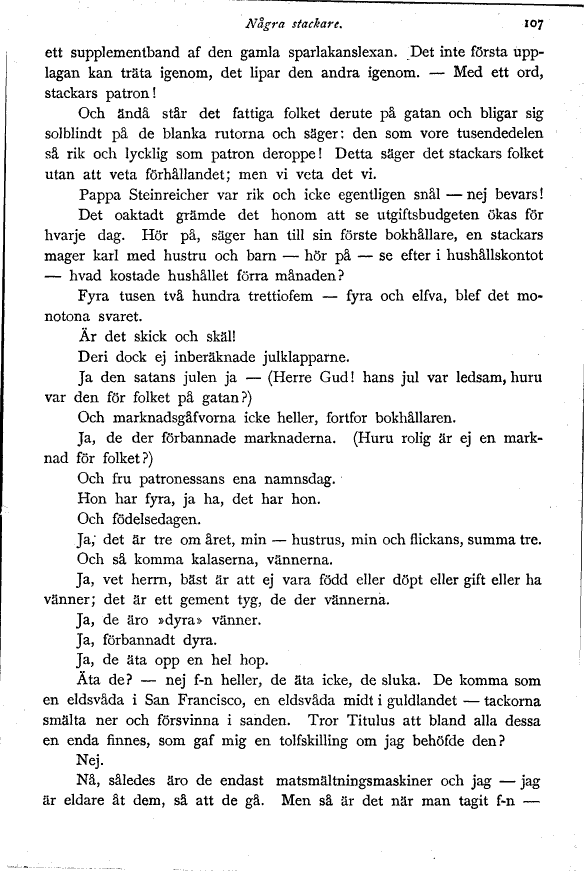 Några stackare. 107

ett supplementband af den gamla sparlakanslexan. Det inte första upplagan kan träta igenom, det lipar den andra igenom. — Med ett ord, stackars patron!

Och ändå står det fattiga folket derute på gatan och bligar sig solblindt på de blanka rutorna och säger: den som vore tusendedelen så rik och lycklig som patron deroppe! Detta säger det stackars folket utan att veta förhållandet; men vi veta det vi.

Pappa Steinreicher var rik och icke egentligen snål — nej bevars!

Det oaktadt grämde det honom att se utgiftsbudgeten ökas för hvarje dag. Hör på, säger han till sin förste bokhållare, en stackars mager karl med hustru och barn — hör på — se efter i hushållskontot — hvad kostade hushållet förra månaden?

Fyra tusen två hundra trettiofem — fyra och elfva, blef det monotona svaret.

Är det skick och skäl!

Deri dock ej inberäknade julklapparne.

Ja den satans julen ja — (Herre Gud! hans jul var ledsam, huru var den för folket på gatan?)

Och marknadsgåfvorna icke heller, fortfor bokhållaren.

Ja, de der förbannade marknaderna. (Huru rolig är ej en marknad för folket?)

Och fru patronessans ena namnsdag.

Hon har fyra, ja ha, det har hon.

Och födelsedagen.

Ja, det är tre om året, min — hustrus, min och flickans, summa tre.

Och så komma kalaserna, vännerna.

Ja, vet herrn, bäst är att ej vara född eller döpt eller gift eller ha vänner; det är ett gement tyg, de der vännerna.

Ja, de äro »dyra» vänner.

Ja, förbannadt dyra.

Ja, de äta opp en hel hop.

Äta de? — nej f-n heller, de äta icke, de sluka. De komma som en eldsvåda i San Francisco, en eldsvåda midt i guldlandet — tackorna smälta ner och försvinna i sanden. Tror Titulus att bland alla dessa en enda finnes, som gaf mig en tolfskilling om jag behöfde den?

Nej.

Nå, således äro de endast matsmältningsmaskiner och jag — jag är eldare åt dem, så att de gå. Men så är det när man tagit f-n —